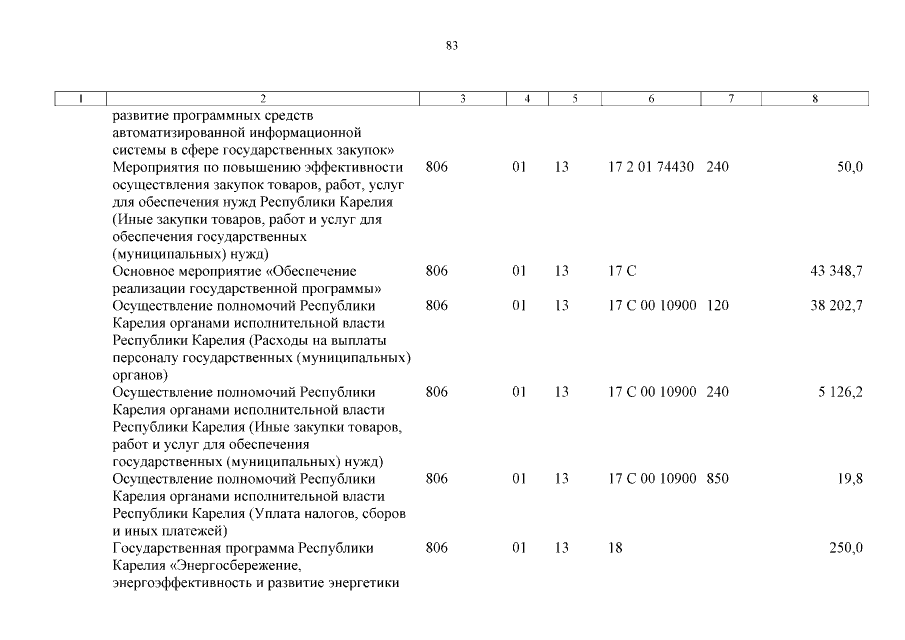 83

| 1 | 2 | 3 | 4 | 5 | 6 | 7 | 8 |
|---|---|---|---|---|---|---|---|
| | развитие программных средств автоматизированной информационной системы в сфере государственных закупок» | | | | | | |
| | Мероприятия по повышению эффективности осуществления закупок товаров, работ, услуг для обеспечения нужд Республики Карелия (Иные закупки товаров, работ и услуг для обеспечения государственных (муниципальных) нужд) | 806 | 01 | 13 | 17 2 01 74430 | 240 | 50,0 |
| | Основное мероприятие «Обеспечение реализации государственной программы» | 806 | 01 | 13 | 17 С | | 43 348,7 |
| | Осуществление полномочий Республики Карелия органами исполнительной власти Республики Карелия (Расходы на выплаты персоналу государственных (муниципальных) органов) | 806 | 01 | 13 | 17 С 00 10900 | 120 | 38 202,7 |
| | Осуществление полномочий Республики Карелия органами исполнительной власти Республики Карелия (Иные закупки товаров, работ и услуг для обеспечения государственных (муниципальных) нужд) | 806 | 01 | 13 | 17 С 00 10900 | 240 | 5 126,2 |
| | Осуществление полномочий Республики Карелия органами исполнительной власти Республики Карелия (Уплата налогов, сборов и иных платежей) | 806 | 01 | 13 | 17 С 00 10900 | 850 | 19,8 |
| | Государственная программа Республики Карелия «Энергосбережение, энергоэффективность и развитие энергетики | 806 | 01 | 13 | 18 | | 250,0 |